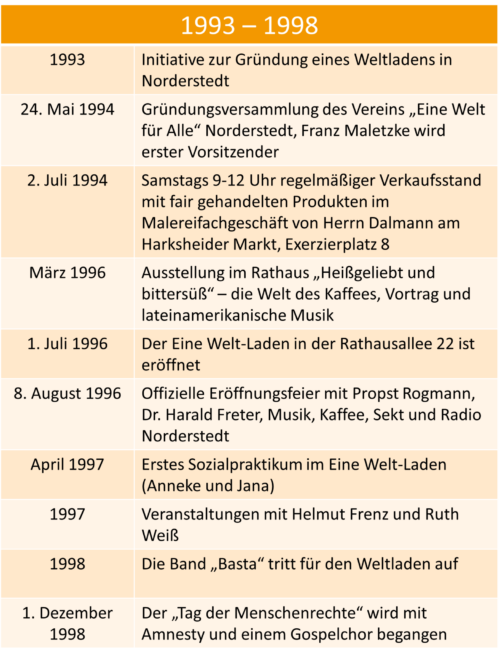 | 1993 – 1998 | |
|---|---|
| 1993 | Initiative zur Gründung eines Weltladens in Norderstedt |
| 24. Mai 1994 | Gründungsversammlung des Vereins „Eine Welt für Alle“ Norderstedt, Franz Maletzke wird erster Vorsitzender |
| 2. Juli 1994 | Samstags 9-12 Uhr regelmäßiger Verkaufsstand mit fair gehandelten Produkten im Malereifachgeschäft von Herrn Dalmann am Harksheider Markt, Exerzierplatz 8 |
| März 1996 | Ausstellung im Rathaus „Heißgeliebt und bittersüß“ – die Welt des Kaffees, Vortrag und lateinamerikanische Musik |
| 1. Juli 1996 | Der Eine Welt-Laden in der Rathausallee 22 ist eröffnet |
| 8. August 1996 | Offizielle Eröffnungsfeier mit Propst Rogmann, Dr. Harald Freter, Musik, Kaffee, Sekt und Radio Norderstedt |
| April 1997 | Erstes Sozialpraktikum im Eine Welt-Laden (Anneke und Jana) |
| 1997 | Veranstaltungen mit Helmut Frenz und Ruth Weiß |
| 1998 | Die Band „Basta“ tritt für den Weltladen auf |
| 1. Dezember 1998 | Der „Tag der Menschenrechte“ wird mit Amnesty und einem Gospelchor begangen |